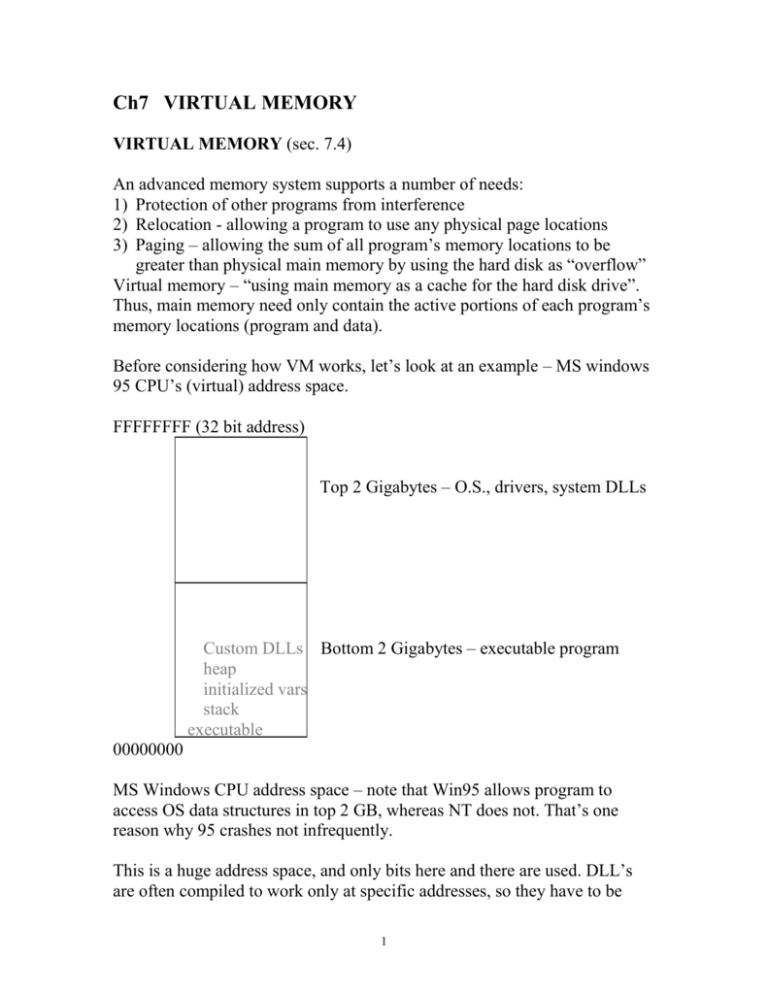 Ch7 VIRTUAL MEMORY

VIRTUAL MEMORY (sec. 7.4)

An advanced memory system supports a number of needs:
1) Protection of other programs from interference
2) Relocation - allowing a program to use any physical page locations
3) Paging – allowing the sum of all program's memory locations to be greater than physical main memory by using the hard disk as "overflow"
Virtual memory – "using main memory as a cache for the hard disk drive". Thus, main memory need only contain the active portions of each program's memory locations (program and data).

Before considering how VM works, let's look at an example – MS windows 95 CPU's (virtual) address space.

FFFFFFFF (32 bit address)

Top 2 Gigabytes – O.S., drivers, system DLLs

Custom DLLs
heap
initialized vars
stack
executable

Bottom 2 Gigabytes – executable program

00000000

MS Windows CPU address space – note that Win95 allows program to access OS data structures in top 2 GB, whereas NT does not. That's one reason why 95 crashes not infrequently.

This is a huge address space, and only bits here and there are used. DLL's are often compiled to work only at specific addresses, so they have to be

1